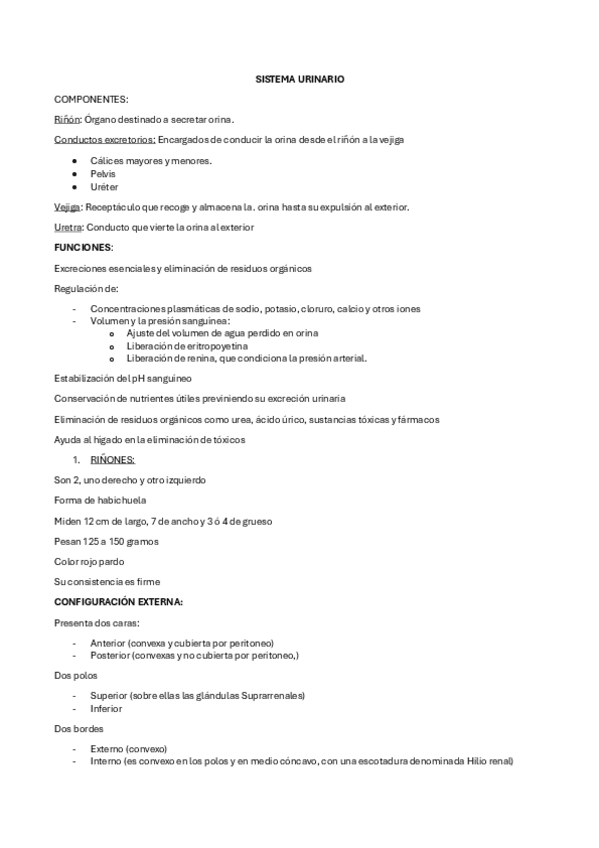 SISTEMA URINARIO

COMPONENTES:

Riñón: Órgano destinado a secretar orina.

Conductos excretorios: Encargados de conducir la orina desde el riñón a la vejiga

- Cálices mayores y menores.
- Pelvis
- Uréter

Vejiga: Receptáculo que recoge y almacena la. orina hasta su expulsión al exterior.

Uretra: Conducto que vierte la orina al exterior

FUNCIONES:

Excreciones esenciales y eliminación de residuos orgánicos

Regulación de:

- Concentraciones plasmáticas de sodio, potasio, cloruro, calcio y otros iones
- Volumen y la presión sanguínea:
  - Ajuste del volumen de agua perdido en orina
  - Liberación de eritropoyetina
  - Liberación de renina, que condiciona la presión arterial.

Estabilización del pH sanguíneo

Conservación de nutrientes útiles previniendo su excreción urinaria

Eliminación de residuos orgánicos como urea, ácido úrico, sustancias tóxicas y fármacos

Ayuda al hígado en la eliminación de tóxicos

1. RIÑONES:

Son 2, uno derecho y otro izquierdo

Forma de habichuela

Miden 12 cm de largo, 7 de ancho y 3 ó 4 de grueso

Pesan 125 a 150 gramos

Color rojo pardo

Su consistencia es firme

CONFIGURACIÓN EXTERNA:

Presenta dos caras:

- Anterior (convexa y cubierta por peritoneo)
- Posterior (convexas y no cubierta por peritoneo,)

Dos polos

- Superior (sobre ellas las glándulas Suprarrenales)
- Inferior

Dos bordes

- Externo (convexo)
- Interno (es convexo en los polos y en medio cóncavo, con una escotadura denominada Hilio renal)